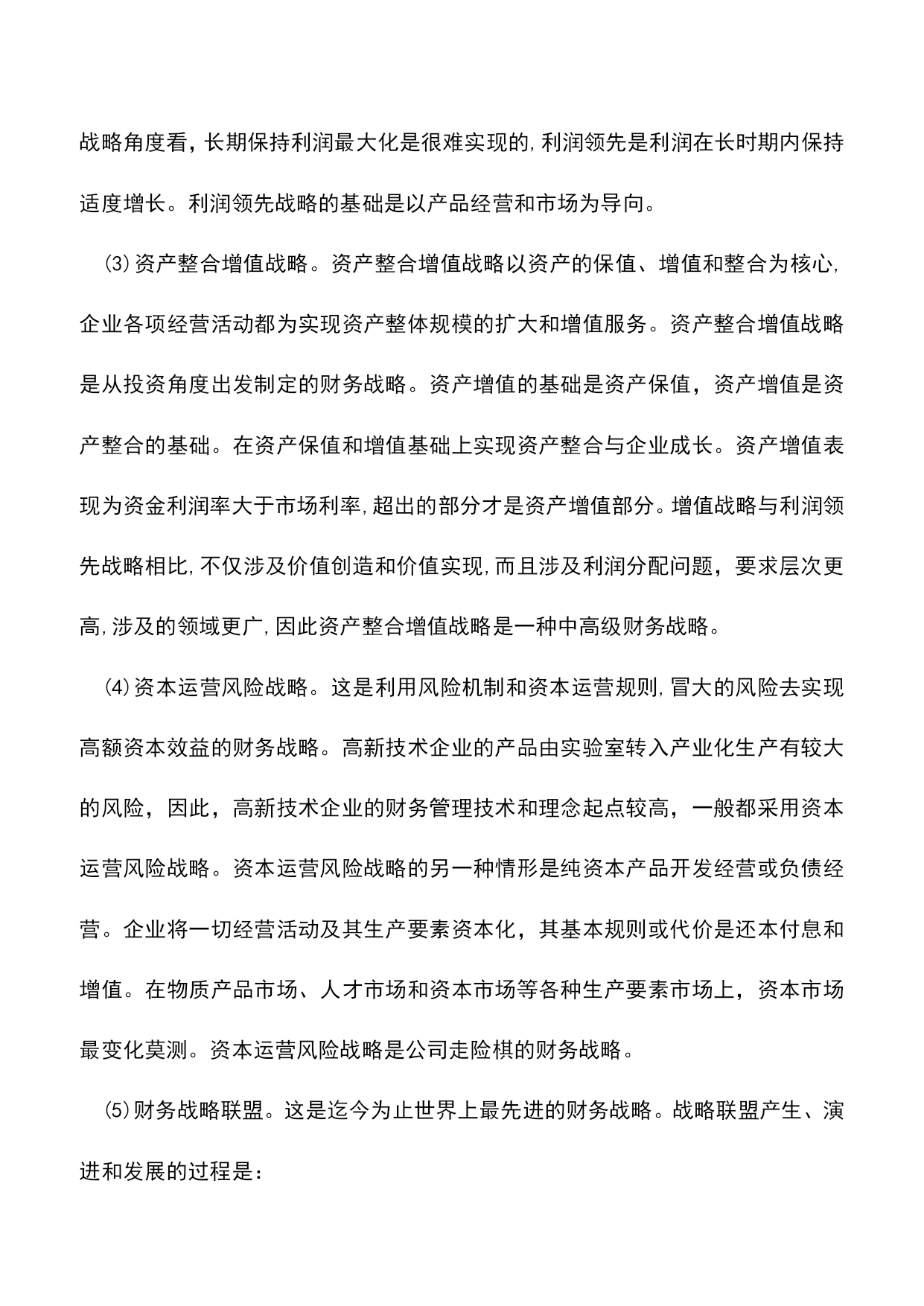 战略角度看，长期保持利润最大化是很难实现的,利润领先是利润在长时期内保持适度增长。利润领先战略的基础是以产品经营和市场为导向。

⑶资产整合增值战略。资产整合增值战略以资产的保值、增值和整合为核心,企业各项经营活动都为实现资产整体规模的扩大和增值服务。资产整合增值战略是从投资角度出发制定的财务战略。资产增值的基础是资产保值，资产增值是资产整合的基础。在资产保值和增值基础上实现资产整合与企业成长。资产增值表现为资金利润率大于市场利率,超出的部分才是资产增值部分。增值战略与利润领先战略相比,不仅涉及价值创造和价值实现,而且涉及利润分配问题，要求层次更高,涉及的领域更广,因此资产整合增值战略是一种中高级财务战略。

⑷资本运营风险战略。这是利用风险机制和资本运营规则,冒大的风险去实现高额资本效益的财务战略。高新技术企业的产品由实验室转入产业化生产有较大的风险，因此，高新技术企业的财务管理技术和理念起点较高，一般都采用资本运营风险战略。资本运营风险战略的另一种情形是纯资本产品开发经营或负债经营。企业将一切经营活动及其生产要素资本化，其基本规则或代价是还本付息和增值。在物质产品市场、人才市场和资本市场等各种生产要素市场上，资本市场最变化莫测。资本运营风险战略是公司走险棋的财务战略。

⑸财务战略联盟。这是迄今为止世界上最先进的财务战略。战略联盟产生、演进和发展的过程是：